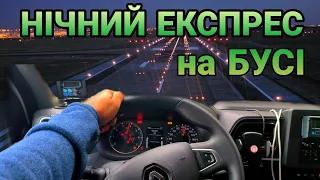 НІЧНИЙ ЕКСПРЕС
на БУСІ